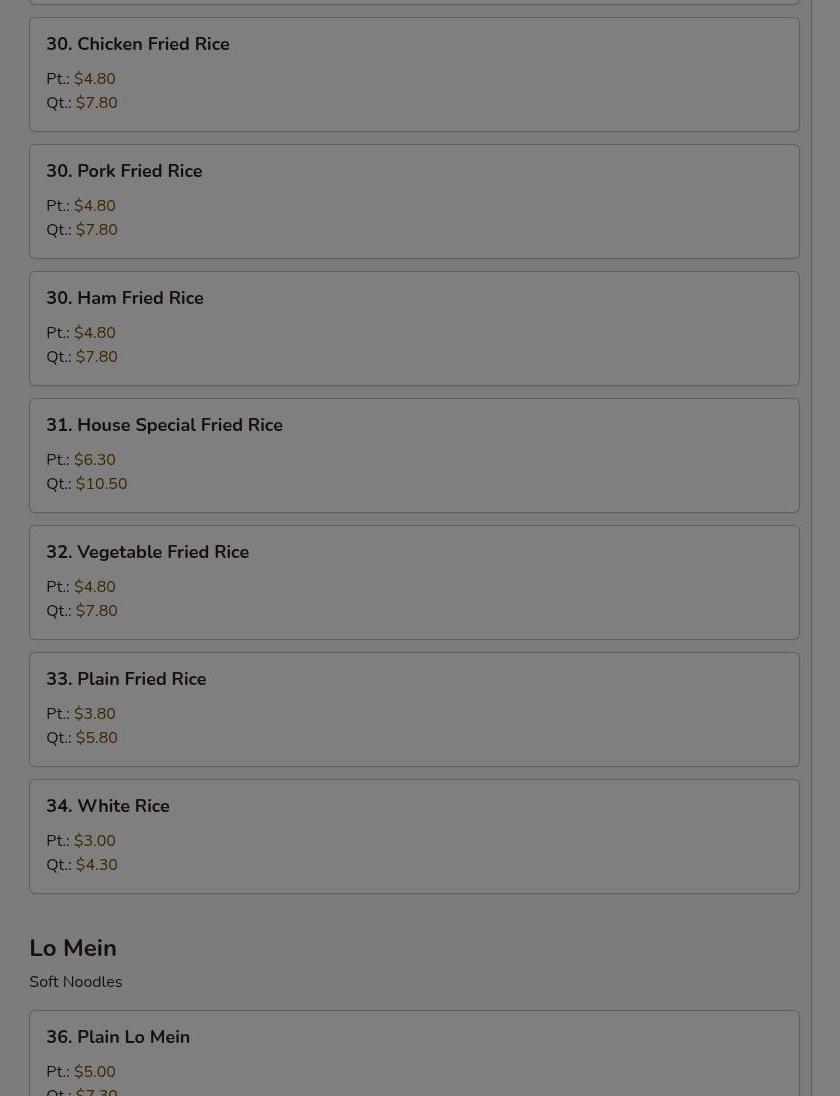 30. Chicken Fried Rice

Pt.: $4.80
Qt.: $7.80

30. Pork Fried Rice

Pt.: $4.80
Qt.: $7.80

30. Ham Fried Rice

Pt.: $4.80
Qt.: $7.80

31. House Special Fried Rice

Pt.: $6.30
Qt.: $10.50

32. Vegetable Fried Rice

Pt.: $4.80
Qt.: $7.80

33. Plain Fried Rice

Pt.: $3.80
Qt.: $5.80

34. White Rice

Pt.: $3.00
Qt.: $4.30

Lo Mein

Soft Noodles

36. Plain Lo Mein

Pt.: $5.00
Qt.: $7.30